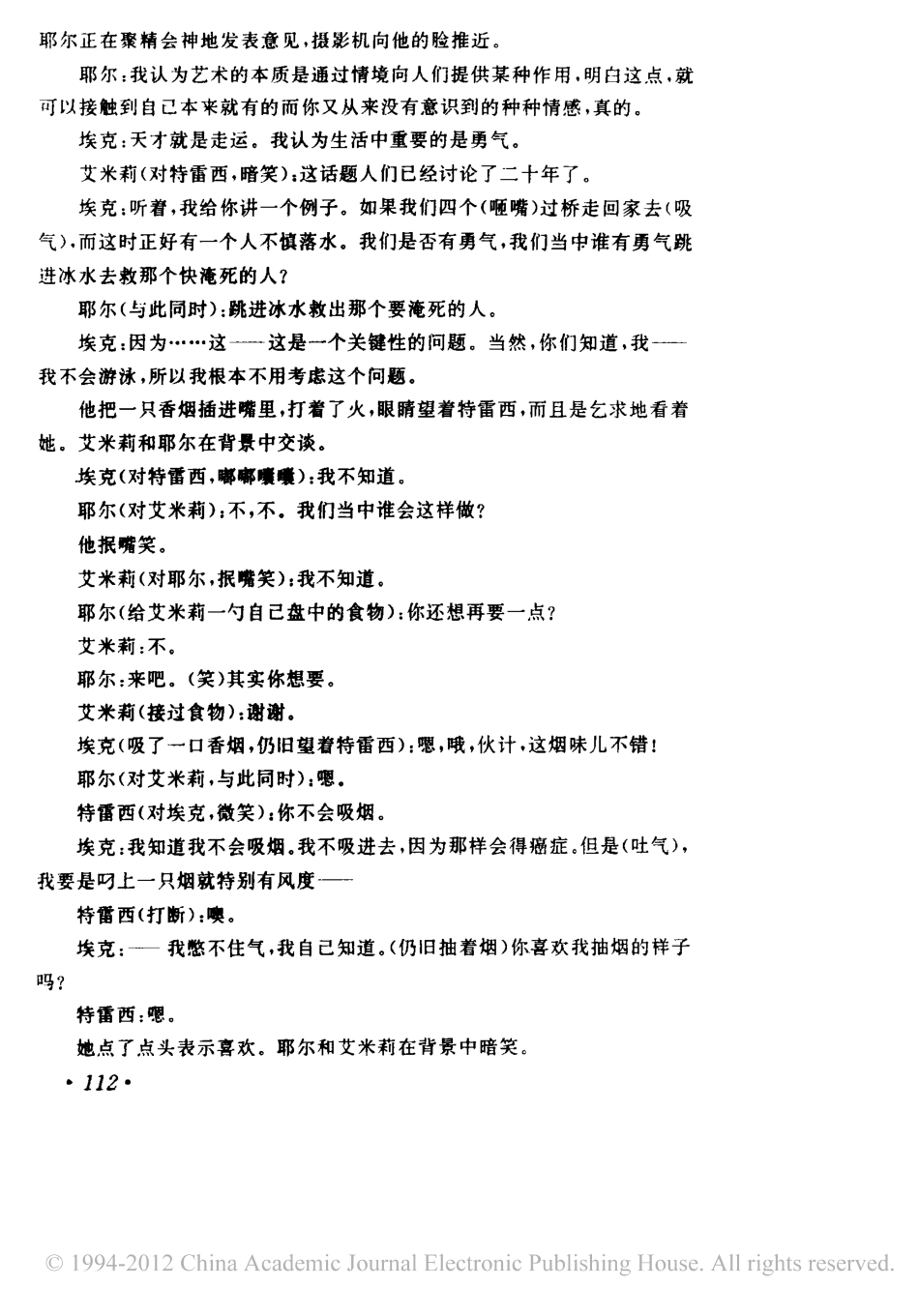 耶尔正在聚精会神地发表意见，摄影机向他的脸推近。

耶尔：我认为艺术的本质是通过情境向人们提供某种作用，明白这点，就可以接触到自己本来就有的而你又从来没有意识到的种种情感，真的。

埃克：天才就是走运。我认为生活中重要的是勇气。

艾米莉（对特雷西，暗笑）：这话题人们已经讨论了二十年了。

埃克：听着，我给你讲一个例子。如果我们四个（咂嘴）过桥走回家去（吸气），而这时正好有一个人不慎落水。我们是否有勇气，我们当中谁有勇气跳进冰水去救那个快淹死的人？

耶尔（与此同时）：跳进冰水救出那个要淹死的人。

埃克：因为……这——这是一个关键性的问题。当然，你们知道，我——我不会游泳，所以我根本不用考虑这个问题。

他把一只香烟插进嘴里，打着了火，眼睛望着特雷西，而且是乞求地看着她。艾米莉和耶尔在背景中交谈。

埃克（对特雷西，嘟嘟囔囔）：我不知道。

耶尔（对艾米莉）：不，不。我们当中谁会这样做？

他抿嘴笑。

艾米莉（对耶尔，抿嘴笑）：我不知道。

耶尔（给艾米莉一勺自己盘中的食物）：你还想再要一点？

艾米莉：不。

耶尔：来吧。（笑）其实你想要。

艾米莉（接过食物）：谢谢。

埃克（吸了一口香烟，仍旧望着特雷西）：嗯，哦，伙计，这烟味儿不错！

耶尔（对艾米莉，与此同时）：嗯。

特雷西（对埃克，微笑）：你不会吸烟。

埃克：我知道我不会吸烟。我不吸进去，因为那样会得癌症。但是（吐气），我要是叼上一只烟就特别有风度——

特雷西（打断）：噢。

埃克：——我憋不住气，我自己知道。（仍旧抽着烟）你喜欢我抽烟的样子吗？

特雷西：嗯。

她点了点头表示喜欢。耶尔和艾米莉在背景中暗笑。

• 112 •

© 1994-2012 China Academic Journal Electronic Publishing House. All rights reserved.